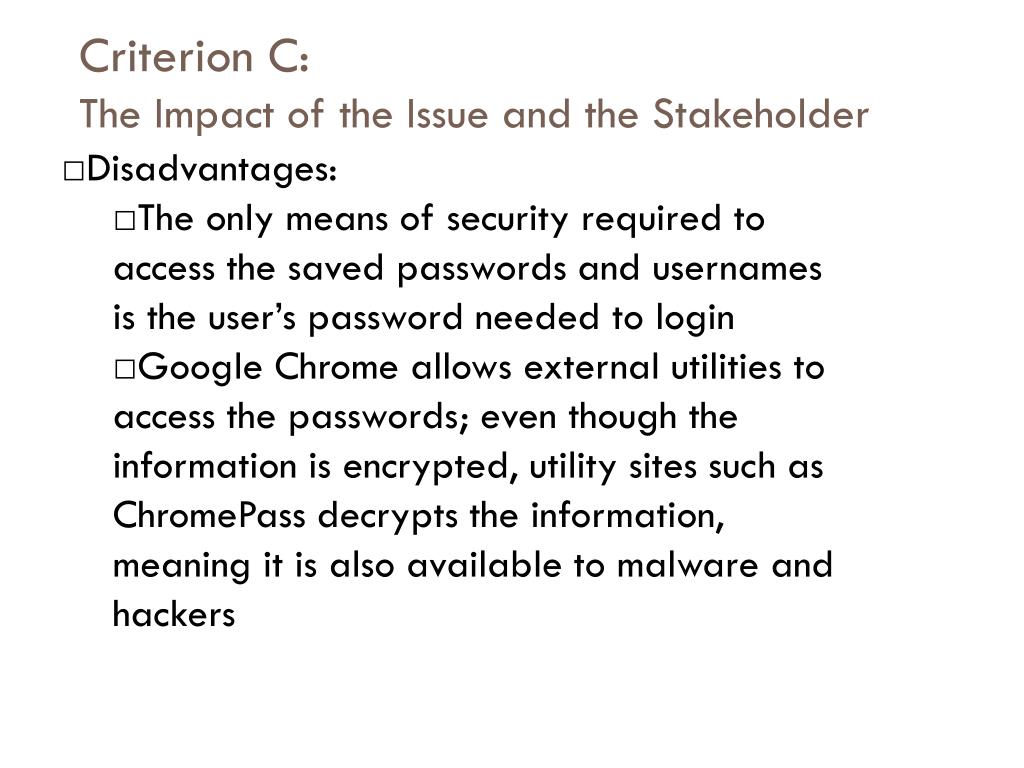 Criterion C:
The Impact of the Issue and the Stakeholder

□Disadvantages:

□The only means of security required to access the saved passwords and usernames is the user's password needed to login

□Google Chrome allows external utilities to access the passwords; even though the information is encrypted, utility sites such as ChromePass decrypts the information, meaning it is also available to malware and hackers